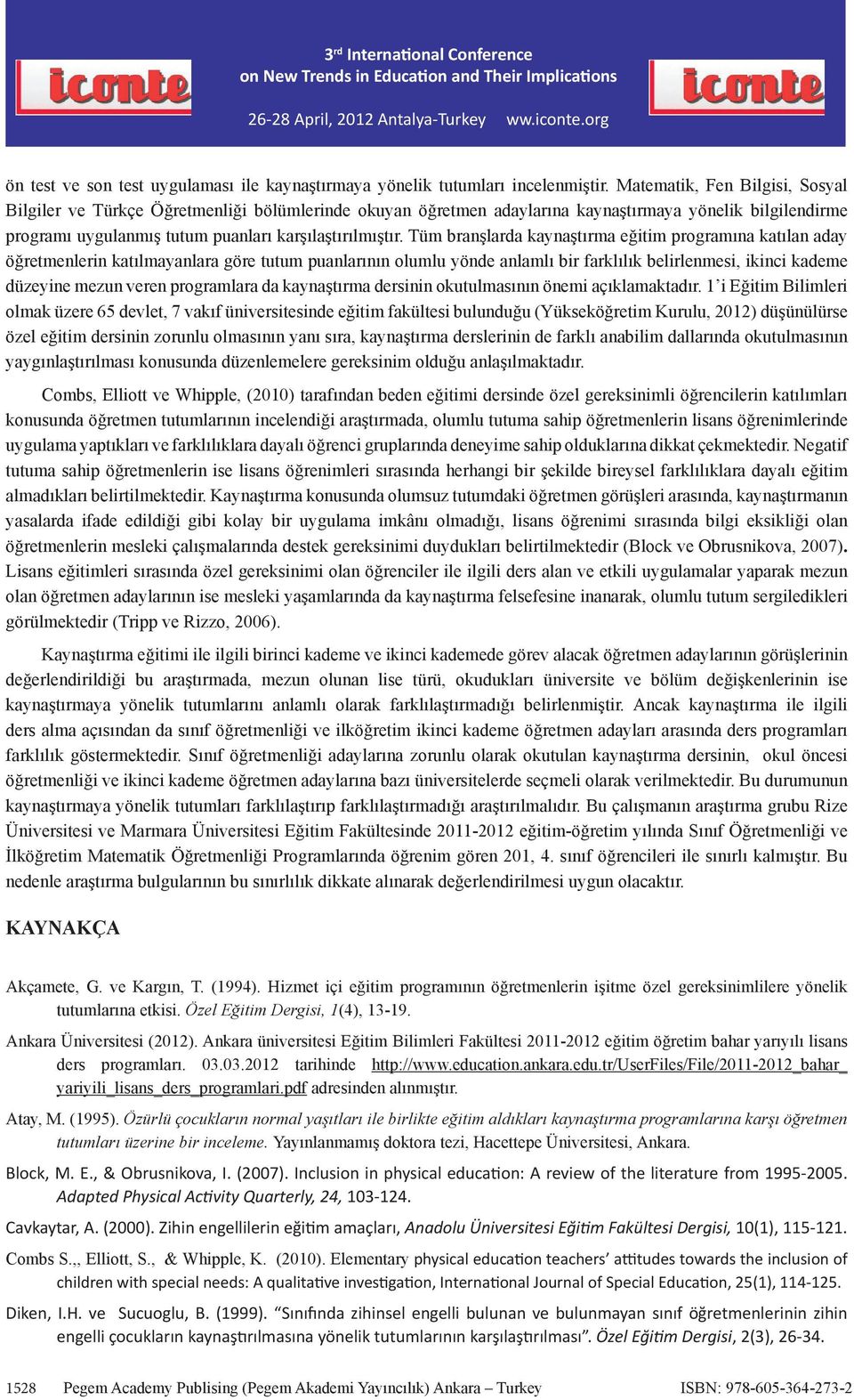 iconte

3rd International Conference on New Trends in Education and Their Implications

26-28 April, 2012 Antalya-Turkey www.iconte.org

iconte

ön test ve son test uygulaması ile kaynaştırmaya yönelik tutumları incelenmiştir. Matematik, Fen Bilgisi, Sosyal Bilgiler ve Türkçe Öğretmenliği bölümlerinde okuyan öğretmen adaylarına kaynaştırmaya yönelik bilgilendirme programı uygulanmış tutum puanları karşılaştırılmıştır. Tüm branşlarda kaynaştırma eğitim programına katılan aday öğretmenlerin katılmayanlara göre tutum puanlarının olumlu yönde anlamlı bir farklılık belirlenmesi, ikinci kademe düzeyine mezun veren programlara da kaynaştırma dersinin okutulmasının önemi açıklamaktadır. 1'i Eğitim Bilimleri olmak üzere 65 devlet, 7 vakıf üniversitesinde eğitim fakültesi bulunduğu (Yükseköğretim Kurulu, 2012) düşünülürse özel eğitim dersinin zorunlu olmasının yanı sıra, kaynaştırma derslerinin de farklı anabilim dallarında okutulmasının yaygınlaştırılması konusunda düzenlemelere gereksinim olduğu anlaşılmaktadır.

Combs, Elliott ve Whipple, (2010) tarafından beden eğitimi dersinde özel gereksinimli öğrencilerin katılımları konusunda öğretmen tutumlarının incelendiği araştırmada, olumlu tutuma sahip öğretmenlerin lisans öğrenimlerinde uygulama yaptıkları ve farklılıklara dayalı öğrenci gruplarında deneyime sahip olduklarına dikkat çekmektedir. Negatif tutuma sahip öğretmenlerin ise lisans öğrenimleri sırasında herhangi bir şekilde bireysel farklılıklara dayalı eğitim almadıkları belirtilmektedir. Kaynaştırma konusunda olumsuz tutumdaki öğretmen görüşleri arasında, kaynaştırmanın yasalarda ifade edildiği gibi kolay bir uygulama imkânı olmadığı, lisans öğrenimi sırasında bilgi eksikliği olan öğretmenlerin mesleki çalışmalarında destek gereksinimi duydukları belirtilmektedir (Block ve Obrusnikova, 2007). Lisans eğitimleri sırasında özel gereksinimi olan öğrenciler ile ilgili ders alan ve etkili uygulamalar yaparak mezun olan öğretmen adaylarının ise mesleki yaşamlarında da kaynaştırma felsefesine inanarak, olumlu tutum sergiledikleri görülmektedir (Tripp ve Rizzo, 2006).

Kaynaştırma eğitimi ile ilgili birinci kademe ve ikinci kademede görev alacak öğretmen adaylarının görüşlerinin değerlendirildiği bu araştırmada, mezun olunan lise türü, okudukları üniversite ve bölüm değişkenlerinin ise kaynaştırmaya yönelik tutumlarını anlamlı olarak farklılaştırmadığı belirlenmiştir. Ancak kaynaştırma ile ilgili ders alma açısından da sınıf öğretmenliği ve ilköğretim ikinci kademe öğretmen adayları arasında ders programları farklılık göstermektedir. Sınıf öğretmenliği adaylarına zorunlu olarak okutulan kaynaştırma dersinin, okul öncesi öğretmenliği ve ikinci kademe öğretmen adaylarına bazı üniversitelerde seçmeli olarak verilmektedir. Bu durumunun kaynaştırmaya yönelik tutumları farklılaştırıp farklılaştırmadığı araştırılmalıdır. Bu çalışmanın araştırma grubu Rize Üniversitesi ve Marmara Üniversitesi Eğitim Fakültesinde 2011-2012 eğitim-öğretim yılında Sınıf Öğretmenliği ve İlköğretim Matematik Öğretmenliği Programlarında öğrenim gören 201, 4. sınıf öğrencileri ile sınırlı kalmıştır. Bu nedenle araştırma bulgularının bu sınırlılık dikkate alınarak değerlendirilmesi uygun olacaktır.

KAYNAKÇA

Akçamete, G. ve Kargın, T. (1994). Hizmet içi eğitim programının öğretmenlerin işitme özel gereksinimlilere yönelik tutumlarına etkisi. Özel Eğitim Dergisi, 1(4), 13-19.

Ankara Üniversitesi (2012). Ankara üniversitesi Eğitim Bilimleri Fakültesi 2011-2012 eğitim öğretim bahar yarıyılı lisans ders programları. 03.03.2012 tarihinde http://www.education.ankara.edu.tr/UserFiles/File/2011-2012_bahar_yariyili_lisans_ders_programlari.pdf adresinden alınmıştır.

Atay, M. (1995). Özürlü çocukların normal yaşıtları ile birlikte eğitim aldıkları kaynaştırma programlarına karşı öğretmen tutumları üzerine bir inceleme. Yayınlanmamış doktora tezi, Hacettepe Üniversitesi, Ankara.

Block, M. E., & Obrusnikova, I. (2007). Inclusion in physical education: A review of the literature from 1995-2005. Adapted Physical Activity Quarterly, 24, 103-124.

Cavkaytar, A. (2000). Zihin engellilerin eğitim amaçları, Anadolu Üniversitesi Eğitim Fakültesi Dergisi, 10(1), 115-121.

Combs S.,, Elliott, S., & Whipple, K. (2010). Elementary physical education teachers' attitudes towards the inclusion of children with special needs: A qualitative investigation, International Journal of Special Education, 25(1), 114-125.

Diken, I.H. ve Sucuoglu, B. (1999). "Sınıfında zihinsel engelli bulunan ve bulunmayan sınıf öğretmenlerinin zihin engelli çocukların kaynaştırılmasına yönelik tutumlarının karşılaştırılması". Özel Eğitim Dergisi, 2(3), 26-34.

1528 Pegem Academy Publising (Pegem Akademi Yayıncılık) Ankara – Turkey ISBN: 978-605-364-273-2